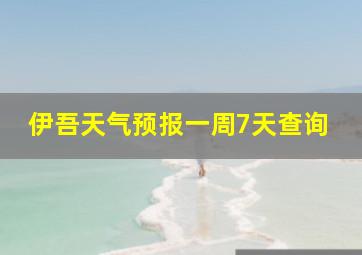 伊吾天气预报一周7天查询